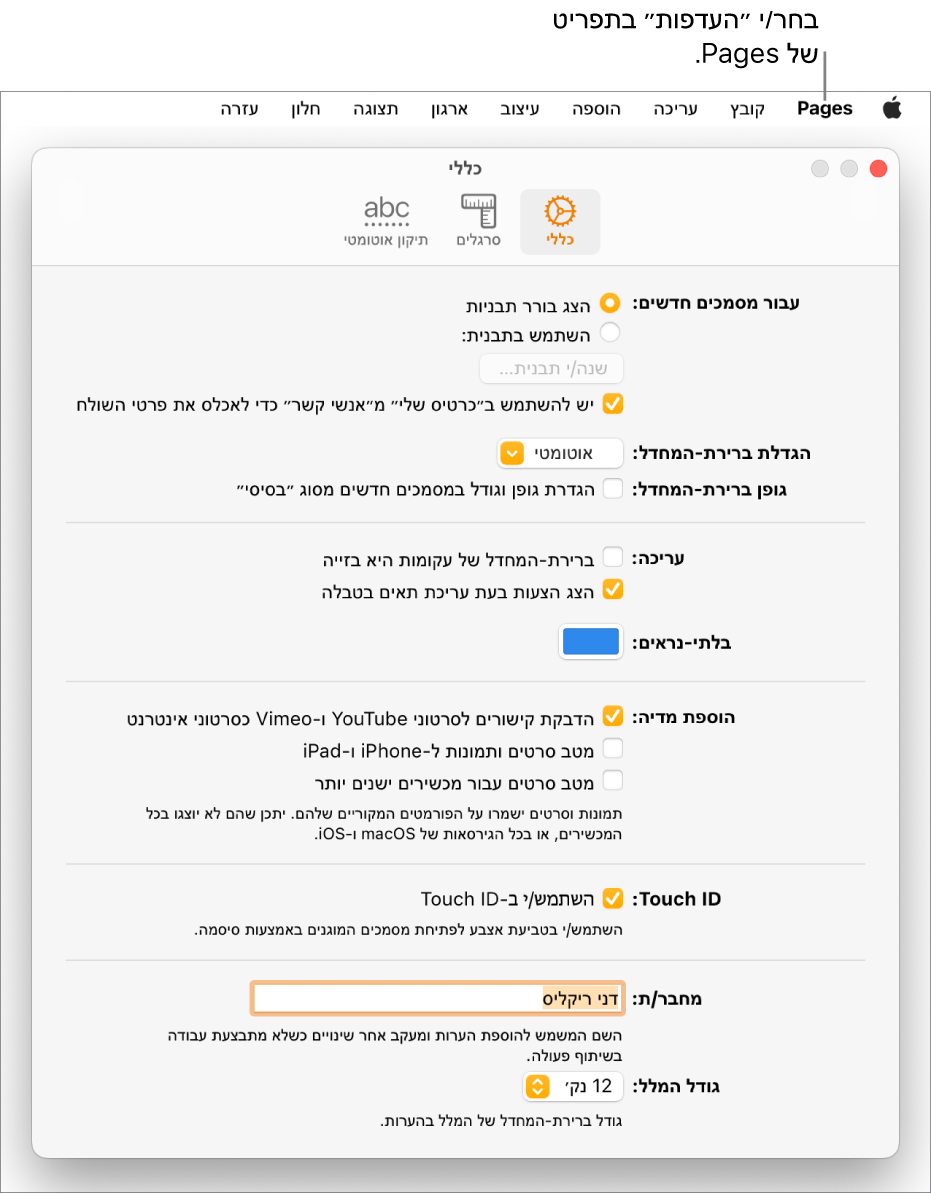 בחר/י ״העדפות״ בתפריט של Pages.

Pages קובץ עריכה הוספה עיצוב ארגון תצוגה חלון עזרה

כללי

כללי סרגלים abc תיקון אוטומטי

עבור מסמכים חדשים: הצג בורר תבניות
השתמש בתבנית:
שנה/י תבנית...
יש להשתמש ב״כרטיס שלי״ מ״אנשי קשר״ כדי לאכלס את פרטי השולח

הגדלת ברירת-המחדל: אוטומטי
גופן ברירת-המחדל: הגדרת גופן וגודל במסמכים חדשים מסוג ״בסיסי״

עריכה: ברירת-המחדל של עקומות היא בזייה
הצג הצעות בעת עריכת תאים בטבלה

בלתי-נראים:

הוספת מדיה: הדבקת קישורים לסרטוני YouTube ו-Vimeo כסרטוני אינטרנט
מטב סרטים ותמונות ל-iPhone ו-iPad
מטב סרטים עבור מכשירים ישנים יותר
תמונות וסרטים ישמרו על הפורמטים המקוריים שלהם. יתכן שהם לא יוצגו בכל המכשירים, או בכל הגירסאות של macOS ו-iOS.

Touch ID: השתמש/י ב-Touch ID
השתמש/י בטביעת אצבע לפתיחת מסמכים המוגנים באמצעות סיסמה.

מחבר/ת: דני ריקליס
השם המשמש להוספת הערות ומעקב אחר שינויים כשלא מתבצעת עבודה בשיתוף פעולה.

גודל המלל: 12 נק׳
גודל ברירת-המחדל של המלל בהערות.